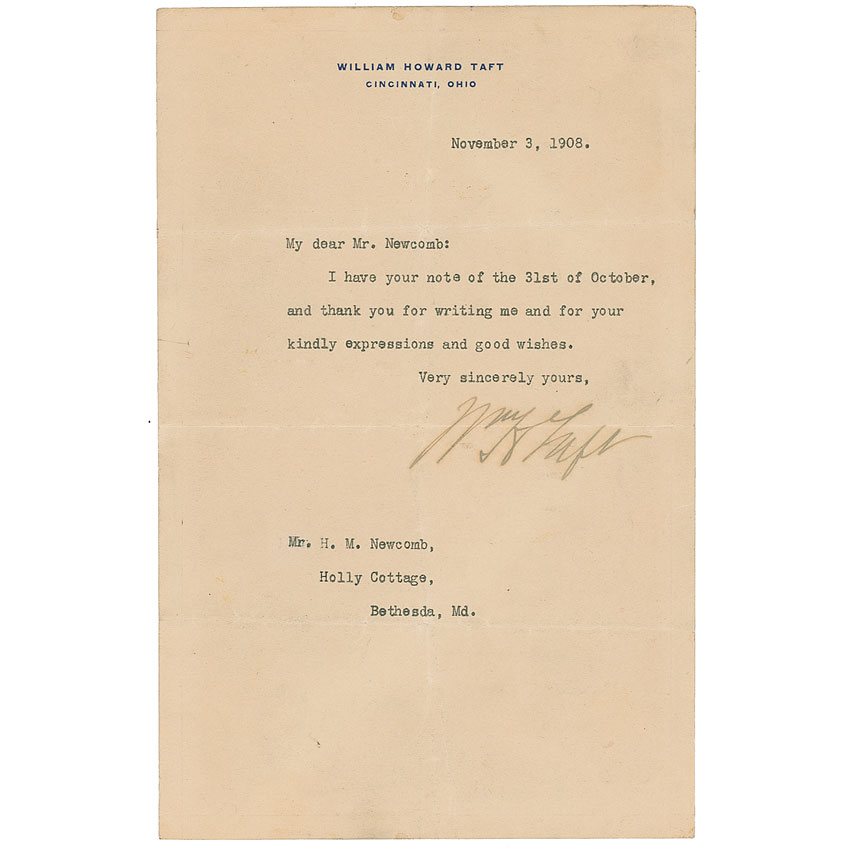 WILLIAM HOWARD TAFT
CINCINNATI, OHIO

November 3, 1908.

My dear Mr. Newcomb:

I have your note of the 31st of October, and thank you for writing me and for your kindly expressions and good wishes.

Very sincerely yours,

Wm H Taft

Mr. H. M. Newcomb,
Holly Cottage,
Bethesda, Md.